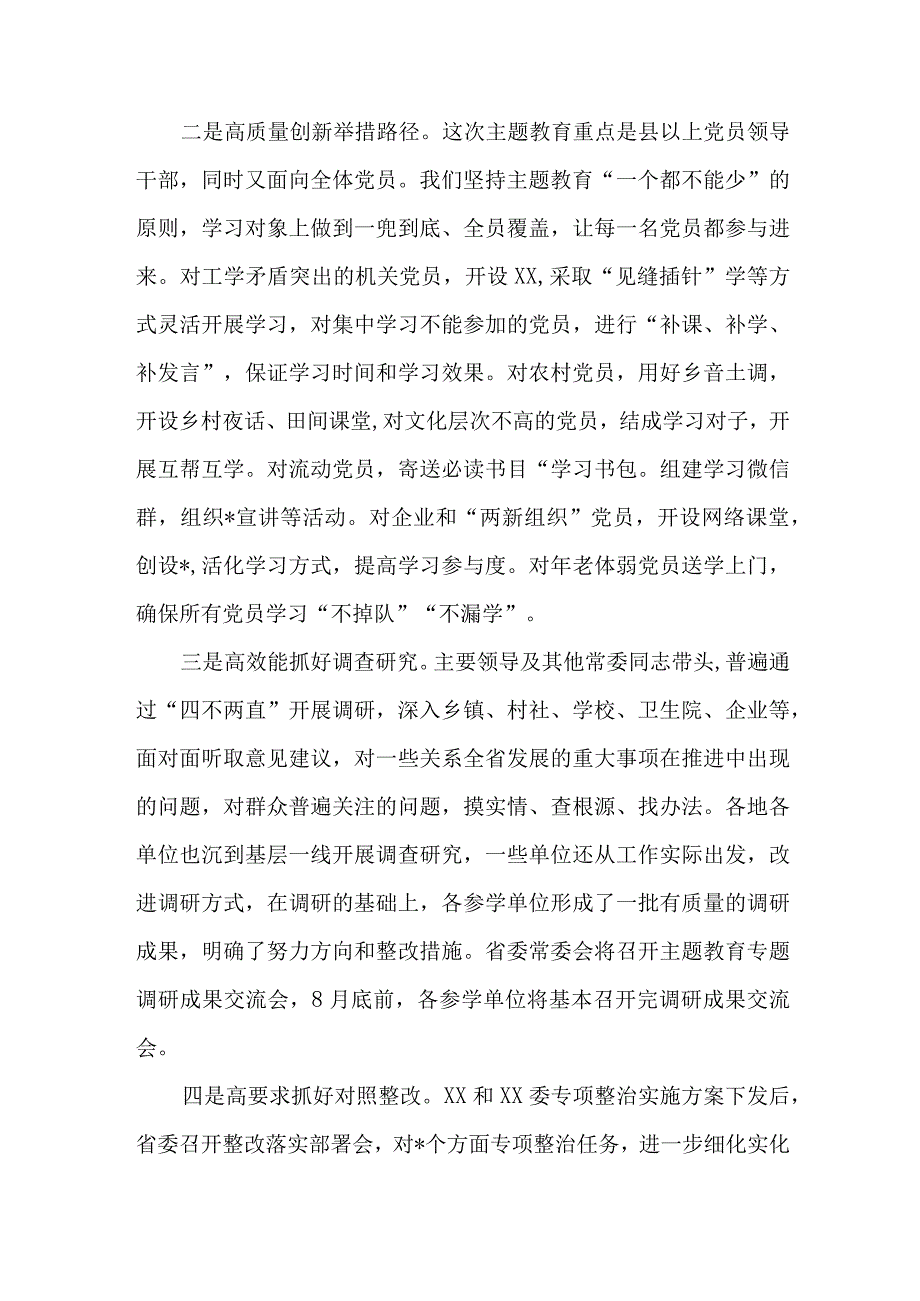 二是高质量创新举措路径。这次主题教育重点是县以上党员领导干部，同时又面向全体党员。我们坚持主题教育“一个都不能少”的原则，学习对象上做到一兜到底、全员覆盖，让每一名党员都参与进来。对工学矛盾突出的机关党员，开设XX,采取“见缝插针”学等方式灵活开展学习，对集中学习不能参加的党员，进行“补课、补学、补发言”，保证学习时间和学习效果。对农村党员，用好乡音土调，开设乡村夜话、田间课堂,对文化层次不高的党员，结成学习对子，开展互帮互学。对流动党员，寄送必读书目“学习书包。组建学习微信群，组织*宣讲等活动。对企业和“两新组织”党员，开设网络课堂，创设*,活化学习方式，提高学习参与度。对年老体弱党员送学上门，确保所有党员学习“不掉队”“不漏学”。

三是高效能抓好调查研究。主要领导及其他常委同志带头,普遍通过“四不两直”开展调研，深入乡镇、村社、学校、卫生院、企业等，面对面听取意见建议，对一些关系全省发展的重大事项在推进中出现的问题，对群众普遍关注的问题，摸实情、查根源、找办法。各地各单位也沉到基层一线开展调查研究，一些单位还从工作实际出发，改进调研方式，在调研的基础上，各参学单位形成了一批有质量的调研成果，明确了努力方向和整改措施。省委常委会将召开主题教育专题调研成果交流会，8月底前，各参学单位将基本召开完调研成果交流会。

四是高要求抓好对照整改。XX和XX委专项整治实施方案下发后，省委召开整改落实部署会，对*个方面专项整治任务，进一步细化实化